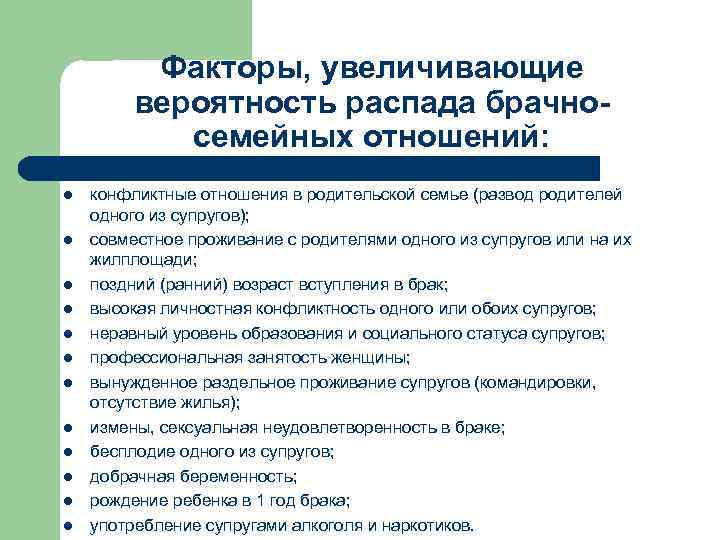 Факторы, увеличивающие вероятность распада брачно-семейных отношений:

- конфликтные отношения в родительской семье (развод родителей одного из супругов);
- совместное проживание с родителями одного из супругов или на их жилплощади;
- поздний (ранний) возраст вступления в брак;
- высокая личностная конфликтность одного или обоих супругов;
- неравный уровень образования и социального статуса супругов;
- профессиональная занятость женщины;
- вынужденное раздельное проживание супругов (командировки, отсутствие жилья);
- измены, сексуальная неудовлетворенность в браке;
- бесплодие одного из супругов;
- добрачная беременность;
- рождение ребенка в 1 год брака;
- употребление супругами алкоголя и наркотиков.